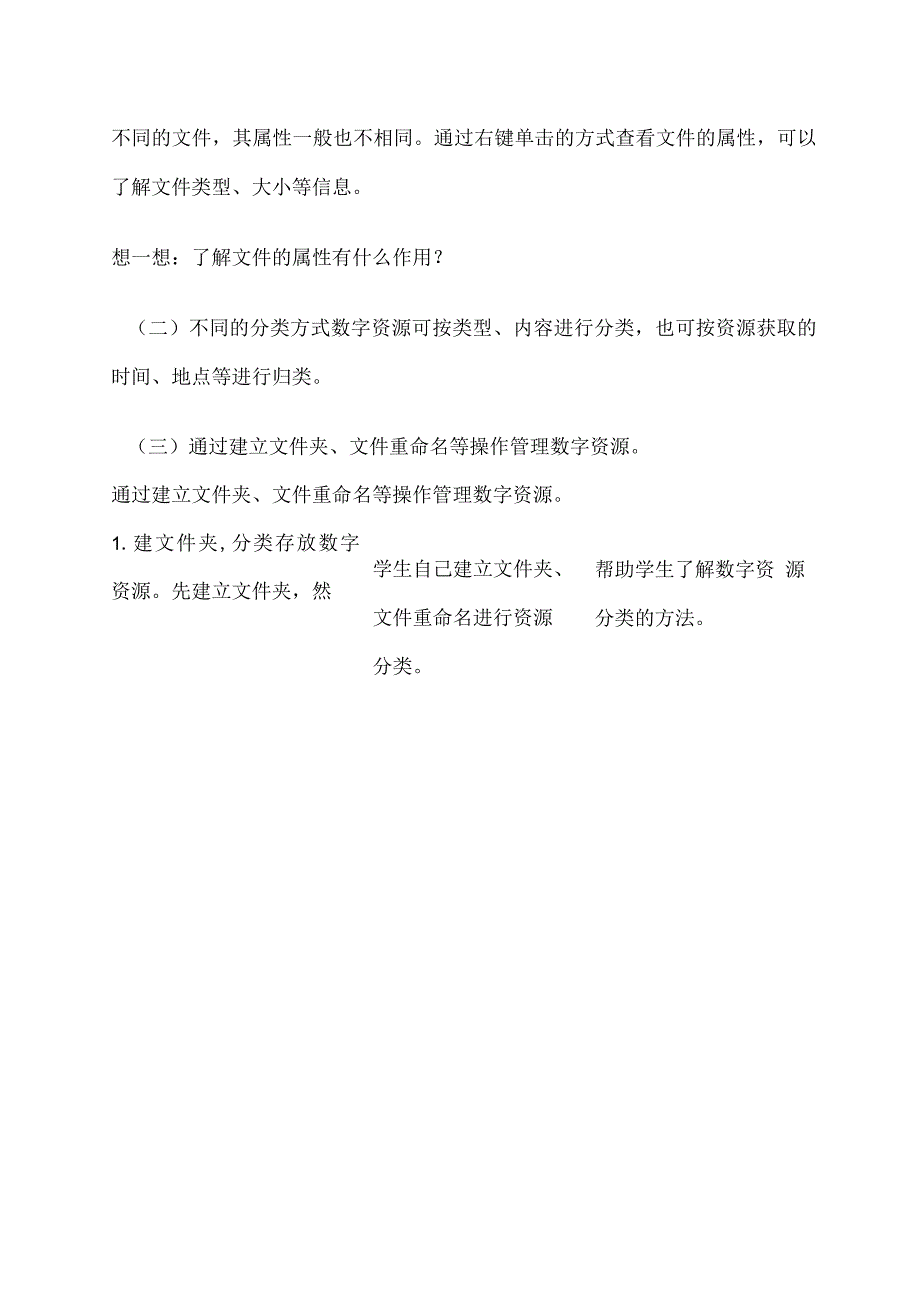 不同的文件，其属性一般也不相同。通过右键单击的方式查看文件的属性，可以了解文件类型、大小等信息。

想一想：了解文件的属性有什么作用？

（二）不同的分类方式数字资源可按类型、内容进行分类，也可按资源获取的时间、地点等进行归类。

（三）通过建立文件夹、文件重命名等操作管理数字资源。

通过建立文件夹、文件重命名等操作管理数字资源。

1. 建文件夹，分类存放数字资源。先建立文件夹，然

学生自己建立文件夹、文件重命名进行资源分类。

帮助学生了解数字资 源分类的方法。